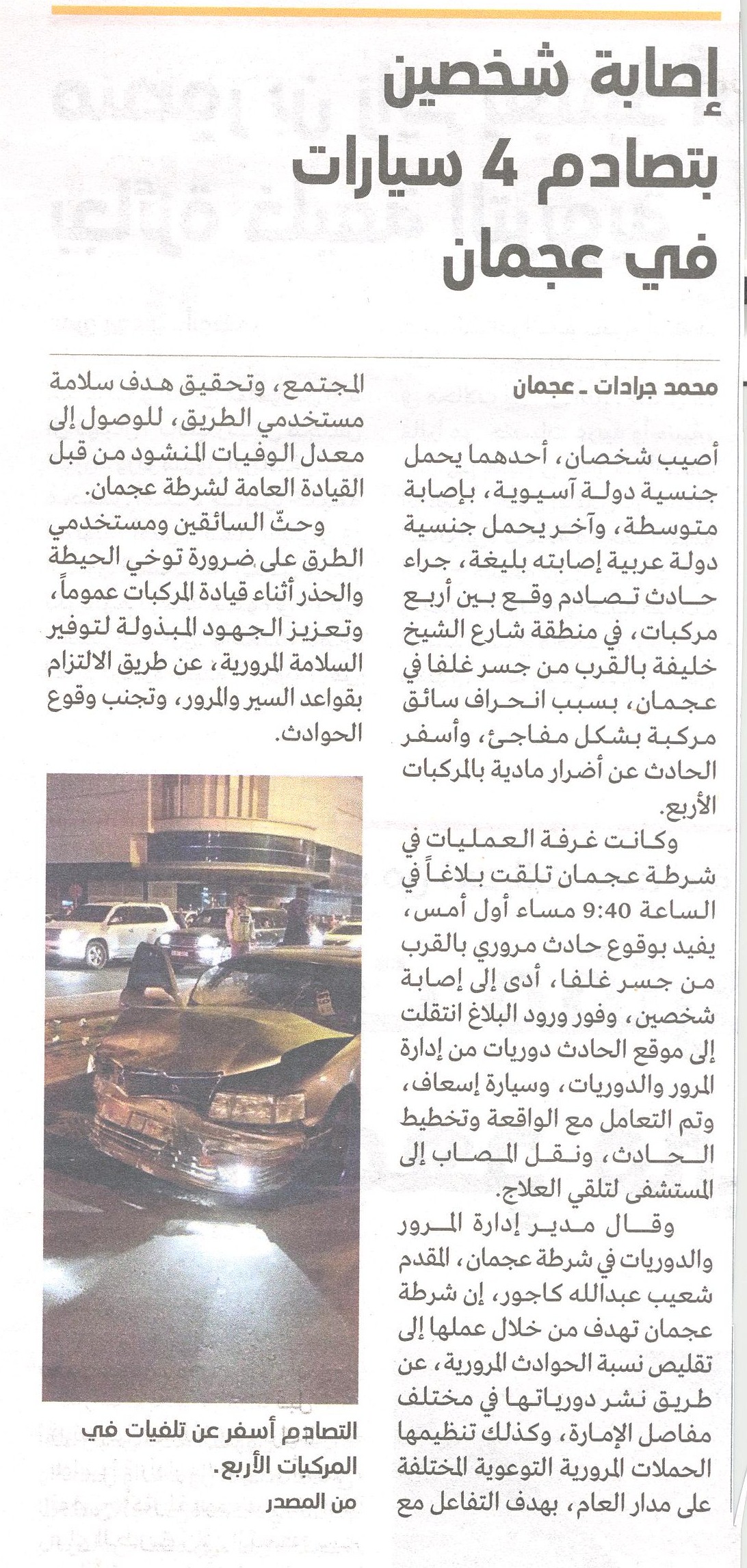 إصابة شخصين بتصادم 4 سيارات في عجمان

محمد جرادات ـ عجمان

أصيب شخصان، أحدهما يحمل جنسية دولة آسيوية، بإصابة متوسطة، وآخر يحمل جنسية دولة عربية إصابته بليغة، جراء حادث تصادم وقع بين أربع مركبات، في منطقة شارع الشيخ خليفة بالقرب من جسر غلفا في عجمان، بسبب انحراف سائق مركبة بشكل مفاجئ، وأسفر الحادث عن أضرار مادية بالمركبات الأربع.

وكانت غرفة العمليات في شرطة عجمان تلقت بلاغاً في الساعة 9:40 مساء أول أمس، يفيد بوقوع حادث مروري بالقرب من جسر غلفا، أدى إلى إصابة شخصين، وفور ورود البلاغ انتقلت إلى موقع الحادث دوريات من إدارة المرور والدوريات، وسيارة إسعاف، وتم التعامل مع الواقعة وتخطيط الحادث، ونقل المصاب إلى المستشفى لتلقي العلاج.

وقال مدير إدارة المرور والدوريات في شرطة عجمان، المقدم شعيب عبدالله كاجور، إن شرطة عجمان تهدف من خلال عملها إلى تقليص نسبة الحوادث المرورية، عن طريق نشر دورياتها في مختلف مفاصل الإمارة، وكذلك تنظيمها الحملات المرورية التوعوية المختلفة على مدار العام، بهدف التفاعل مع المجتمع، وتحقيق هدف سلامة مستخدمي الطريق، للوصول إلى معدل الوفيات المنشود من قبل القيادة العامة لشرطة عجمان.

وحثّ السائقين ومستخدمي الطرق على ضرورة توخي الحيطة والحذر أثناء قيادة المركبات عموماً، وتعزيز الجهود المبذولة لتوفير السلامة المرورية، عن طريق الالتزام بقواعد السير والمرور، وتجنب وقوع الحوادث.

التصادم أسفر عن تلفيات في المركبات الأربع.
من المصدر